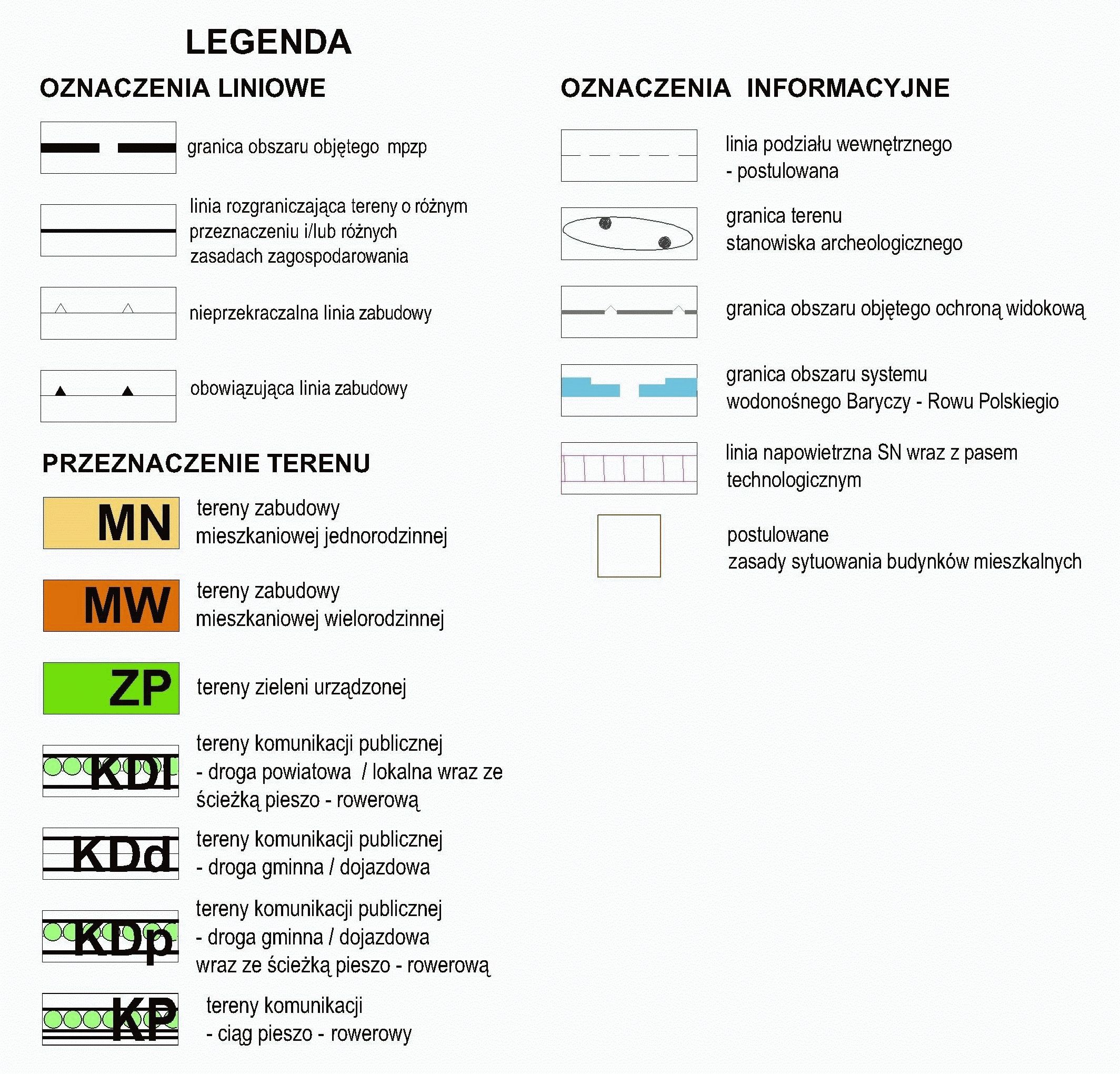 LEGENDA

OZNACZENIA LINIOWE

granica obszaru objętego mpzp

linia rozgraniczająca tereny o różnym przeznaczeniu i/lub różnych zasadach zagospodarowania

nieprzekraczalna linia zabudowy

obowiązująca linia zabudowy

PRZEZNACZENIE TERENU

MN tereny zabudowy mieszkaniowej jednorodzinnej

MW tereny zabudowy mieszkaniowej wielorodzinnej

ZP tereny zieleni urządzonej

KDl tereny komunikacji publicznej - droga powiatowa / lokalna wraz ze ścieżką pieszo - rowerową

KDd tereny komunikacji publicznej - droga gminna / dojazdowa

KDp tereny komunikacji publicznej - droga gminna / dojazdowa wraz ze ścieżką pieszo - rowerową

KP tereny komunikacji - ciąg pieszo - rowerowy

OZNACZENIA INFORMACYJNE

linia podziału wewnętrznego - postulowana

granica terenu stanowiska archeologicznego

granica obszaru objętego ochroną widokową

granica obszaru systemu wodonośnego Baryczy - Rowu Polskiego

linia napowietrzna SN wraz z pasem technologicznym

postulowane zasady sytuowania budynków mieszkalnych